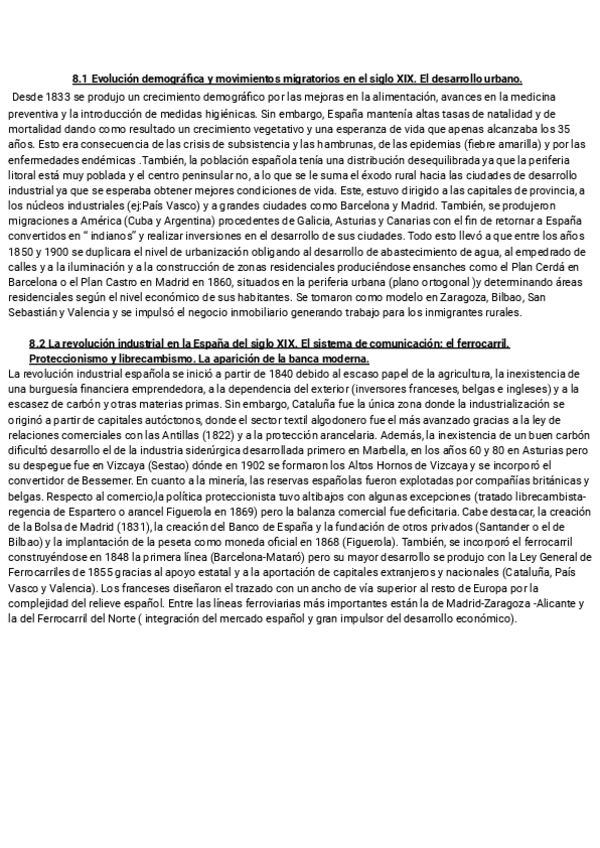 8.1 Evolución demográfica y movimientos migratorios en el siglo XIX. El desarrollo urbano.

Desde 1833 se produjo un crecimiento demográfico por las mejoras en la alimentación, avances en la medicina preventiva y la introducción de medidas higiénicas. Sin embargo, España mantenía altas tasas de natalidad y de mortalidad dando como resultado un crecimiento vegetativo y una esperanza de vida que apenas alcanzaba los 35 años. Esto era consecuencia de las crisis de subsistencia y las hambrunas, de las epidemias (fiebre amarilla) y por las enfermedades endémicas .También, la población española tenía una distribución desequilibrada ya que la periferia litoral está muy poblada y el centro peninsular no, a lo que se le suma el éxodo rural hacia las ciudades de desarrollo industrial ya que se esperaba obtener mejores condiciones de vida. Este, estuvo dirigido a las capitales de provincia, a los núcleos industriales (ej:País Vasco) y a grandes ciudades como Barcelona y Madrid. También, se produjeron migraciones a América (Cuba y Argentina) procedentes de Galicia, Asturias y Canarias con el fin de retornar a España convertidos en " indianos" y realizar inversiones en el desarrollo de sus ciudades. Todo esto llevó a que entre los años 1850 y 1900 se duplicara el nivel de urbanización obligando al desarrollo de abastecimiento de agua, al empedrado de calles y a la iluminación y a la construcción de zonas residenciales produciéndose ensanches como el Plan Cerdá en Barcelona o el Plan Castro en Madrid en 1860, situados en la periferia urbana (plano ortogonal )y determinando áreas residenciales según el nivel económico de sus habitantes. Se tomaron como modelo en Zaragoza, Bilbao, San Sebastián y Valencia y se impulsó el negocio inmobiliario generando trabajo para los inmigrantes rurales.

8.2 La revolución industrial en la España del siglo XIX. El sistema de comunicación: el ferrocarril. Proteccionismo y librecambismo. La aparición de la banca moderna.

La revolución industrial española se inició a partir de 1840 debido al escaso papel de la agricultura, la inexistencia de una burguesía financiera emprendedora, a la dependencia del exterior (inversores franceses, belgas e ingleses) y a la escasez de carbón y otras materias primas. Sin embargo, Cataluña fue la única zona donde la industrialización se originó a partir de capitales autóctonos, donde el sector textil algodonero fue el más avanzado gracias a la ley de relaciones comerciales con las Antillas (1822) y a la protección arancelaria. Además, la inexistencia de un buen carbón dificultó desarrollo el de la industria siderúrgica desarrollada primero en Marbella, en los años 60 y 80 en Asturias pero su despegue fue en Vizcaya (Sestao) dónde en 1902 se formaron los Altos Hornos de Vizcaya y se incorporó el convertidor de Bessemer. En cuanto a la minería, las reservas españolas fueron explotadas por compañías británicas y belgas. Respecto al comercio,la política proteccionista tuvo altibajos con algunas excepciones (tratado librecambista-regencia de Espartero o arancel Figuerola en 1869) pero la balanza comercial fue deficitaria. Cabe destacar, la creación de la Bolsa de Madrid (1831), la creación del Banco de España y la fundación de otros privados (Santander o el de Bilbao) y la implantación de la peseta como moneda oficial en 1868 (Figuerola). También, se incorporó el ferrocarril construyéndose en 1848 la primera línea (Barcelona-Mataró) pero su mayor desarrollo se produjo con la Ley General de Ferrocarriles de 1855 gracias al apoyo estatal y a la aportación de capitales extranjeros y nacionales (Cataluña, País Vasco y Valencia). Los franceses diseñaron el trazado con un ancho de vía superior al resto de Europa por la complejidad del relieve español. Entre las líneas ferroviarias más importantes están la de Madrid-Zaragoza -Alicante y la del Ferrocarril del Norte ( integración del mercado español y gran impulsor del desarrollo económico).